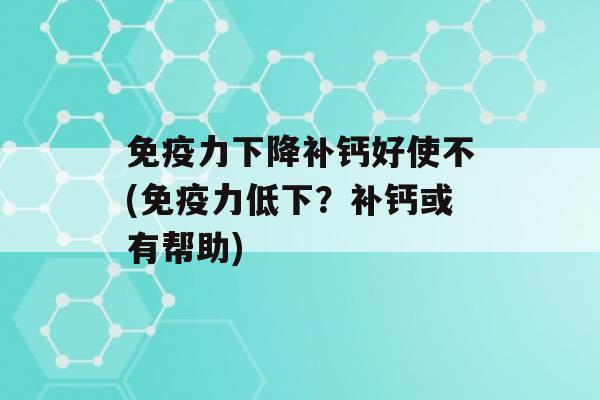 免疫力下降补钙好使不(免疫力低下？补钙或有帮助)